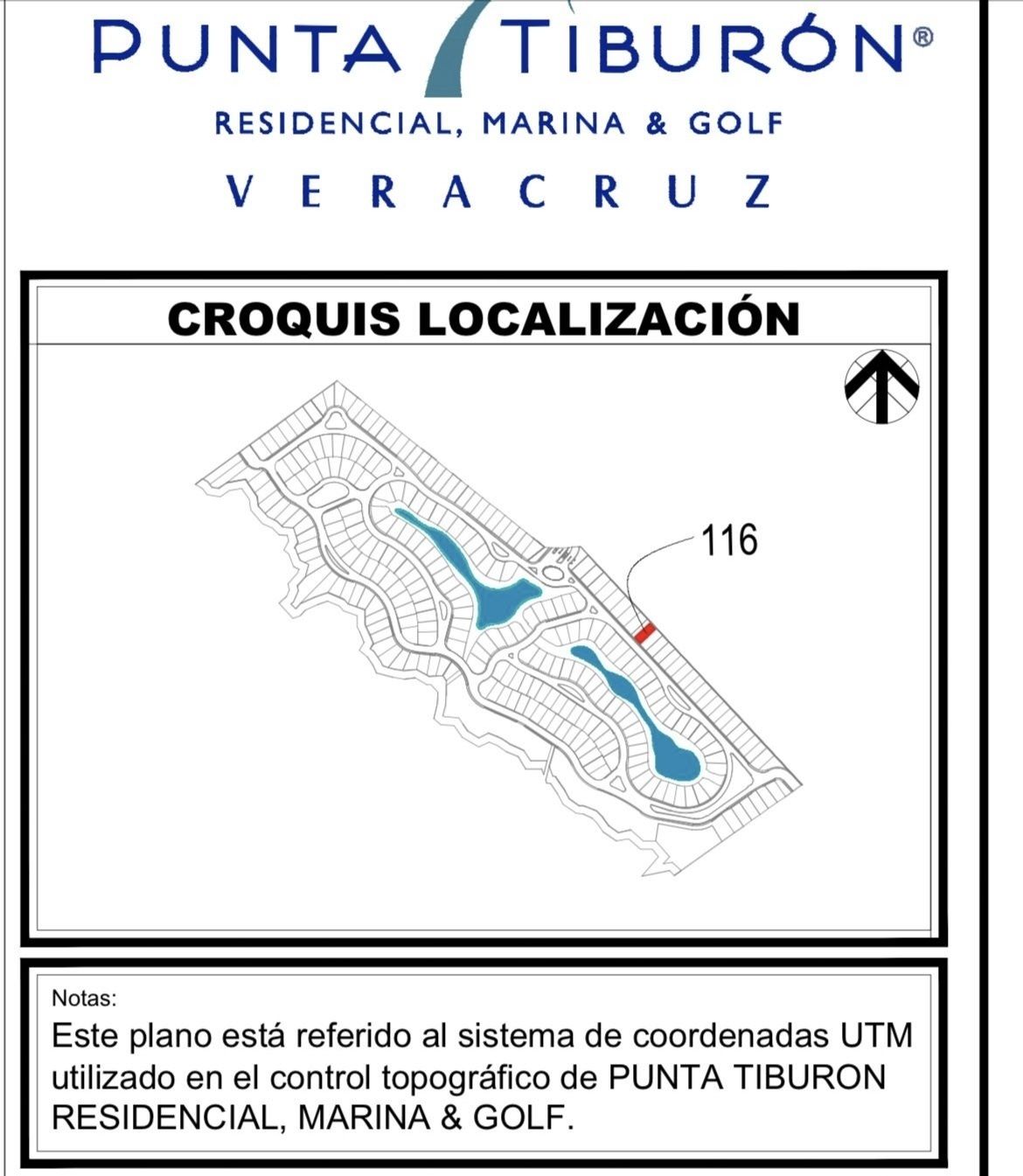 PUNTA TIBURÓN®

RESIDENCIAL, MARINA & GOLF

VERACRUZ

CROQUIS LOCALIZACIÓN

116

Notas:
Este plano está referido al sistema de coordenadas UTM utilizado en el control topográfico de PUNTA TIBURON RESIDENCIAL, MARINA & GOLF.